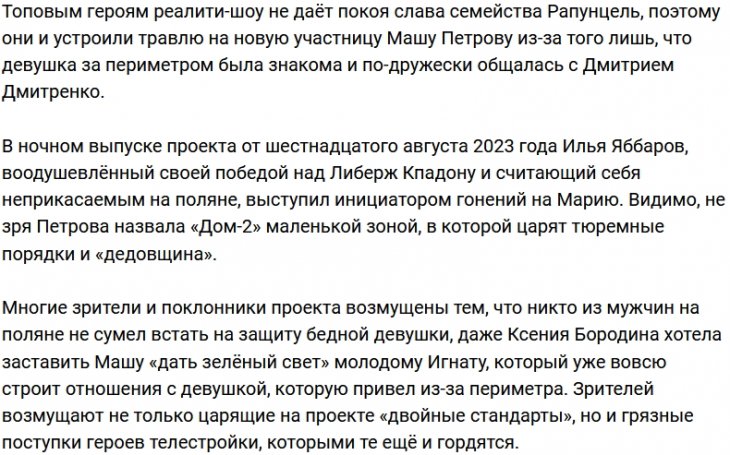 Топовым героям реалити-шоу не даёт покоя слава семейства Рапунцель, поэтому они и устроили травлю на новую участницу Машу Петрову из-за того лишь, что девушка за периметром была знакома и по-дружески общалась с Дмитрием Дмитренко.

В ночном выпуске проекта от шестнадцатого августа 2023 года Илья Яббаров, воодушевлённый своей победой над Либерж Кпадону и считающий себя неприкасаемым на поляне, выступил инициатором гонений на Марию. Видимо, не зря Петрова назвала «Дом-2» маленькой зоной, в которой царят тюремные порядки и «дедовщина».

Многие зрители и поклонники проекта возмущены тем, что никто из мужчин на поляне не сумел встать на защиту бедной девушки, даже Ксения Бородина хотела заставить Машу «дать зелёный свет» молодому Игнату, который уже вовсю строит отношения с девушкой, которую привел из-за периметра. Зрителей возмущают не только царящие на проекте «двойные стандарты», но и грязные поступки героев телестройки, которыми те ещё и гордятся.